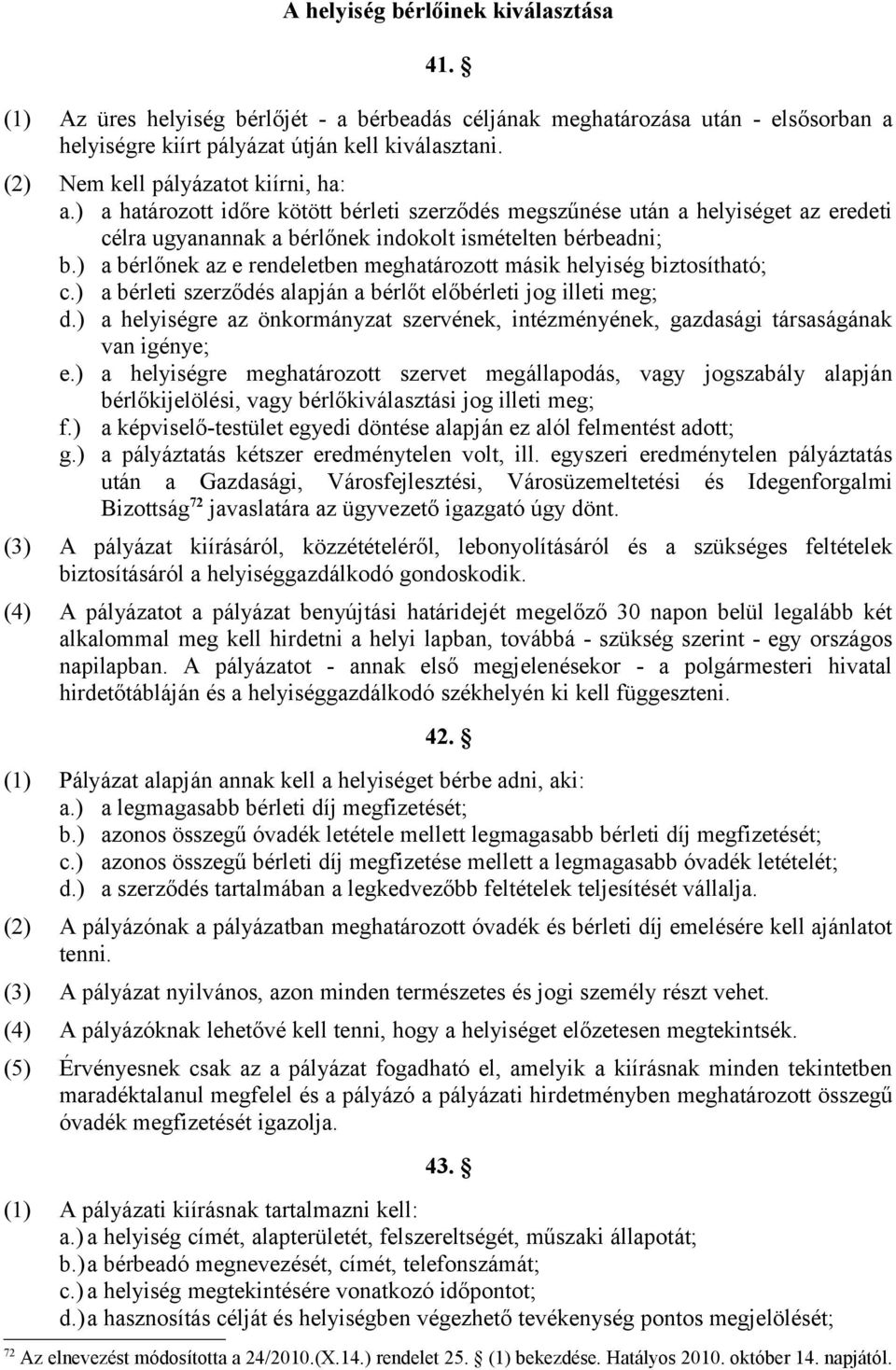 A helyiség bérlőinek kiválasztása

41. §

(1) Az üres helyiség bérlőjét - a bérbeadás céljának meghatározása után - elsősorban a helyiségre kiírt pályázat útján kell kiválasztani.

(2) Nem kell pályázatot kiírni, ha:
a.) a határozott időre kötött bérleti szerződés megszűnése után a helyiséget az eredeti célra ugyanannak a bérlőnek indokolt ismételten bérbeadni;
b.) a bérlőnek az e rendeletben meghatározott másik helyiség biztosítható;
c.) a bérleti szerződés alapján a bérlőt előbérleti jog illeti meg;
d.) a helyiségre az önkormányzat szervének, intézményének, gazdasági társaságának van igénye;
e.) a helyiségre meghatározott szervet megállapodás, vagy jogszabály alapján bérlőkijelölési, vagy bérlőkiválasztási jog illeti meg;
f.) a képviselő-testület egyedi döntése alapján ez alól felmentést adott;
g.) a pályáztatás kétszer eredménytelen volt, ill. egyszeri eredménytelen pályáztatás után a Gazdasági, Városfejlesztési, Városüzemeltetési és Idegenforgalmi Bizottság$^{72}$ javaslatára az ügyvezető igazgató úgy dönt.

(3) A pályázat kiírásáról, közzétételéről, lebonyolításáról és a szükséges feltételek biztosításáról a helyiséggazdálkodó gondoskodik.

(4) A pályázatot a pályázat benyújtási határidejét megelőző 30 napon belül legalább két alkalommal meg kell hirdetni a helyi lapban, továbbá - szükség szerint - egy országos napilapban. A pályázatot - annak első megjelenésekor - a polgármesteri hivatal hirdetőtábláján és a helyiséggazdálkodó székhelyén ki kell függeszteni.

42. §

(1) Pályázat alapján annak kell a helyiséget bérbe adni, aki:
a.) a legmagasabb bérleti díj megfizetését;
b.) azonos összegű óvadék letétele mellett legmagasabb bérleti díj megfizetését;
c.) azonos összegű bérleti díj megfizetése mellett a legmagasabb óvadék letételét;
d.) a szerződés tartalmában a legkedvezőbb feltételek teljesítését vállalja.

(2) A pályázónak a pályázatban meghatározott óvadék és bérleti díj emelésére kell ajánlatot tenni.

(3) A pályázat nyilvános, azon minden természetes és jogi személy részt vehet.

(4) A pályázóknak lehetővé kell tenni, hogy a helyiséget előzetesen megtekintsék.

(5) Érvényesnek csak az a pályázat fogadható el, amelyik a kiírásnak minden tekintetben maradéktalanul megfelel és a pályázó a pályázati hirdetményben meghatározott összegű óvadék megfizetését igazolja.

43. §

(1) A pályázati kiírásnak tartalmazni kell:
a.) a helyiség címét, alapterületét, felszereltségét, műszaki állapotát;
b.) a bérbeadó megnevezését, címét, telefonszámát;
c.) a helyiség megtekintésére vonatkozó időpontot;
d.) a hasznosítás célját és helyiségben végezhető tevékenység pontos megjelölését;

$^{72}$ Az elnevezést módosította a 24/2010.(X.14.) rendelet 25. § (1) bekezdése. Hatályos 2010. október 14. napjától.